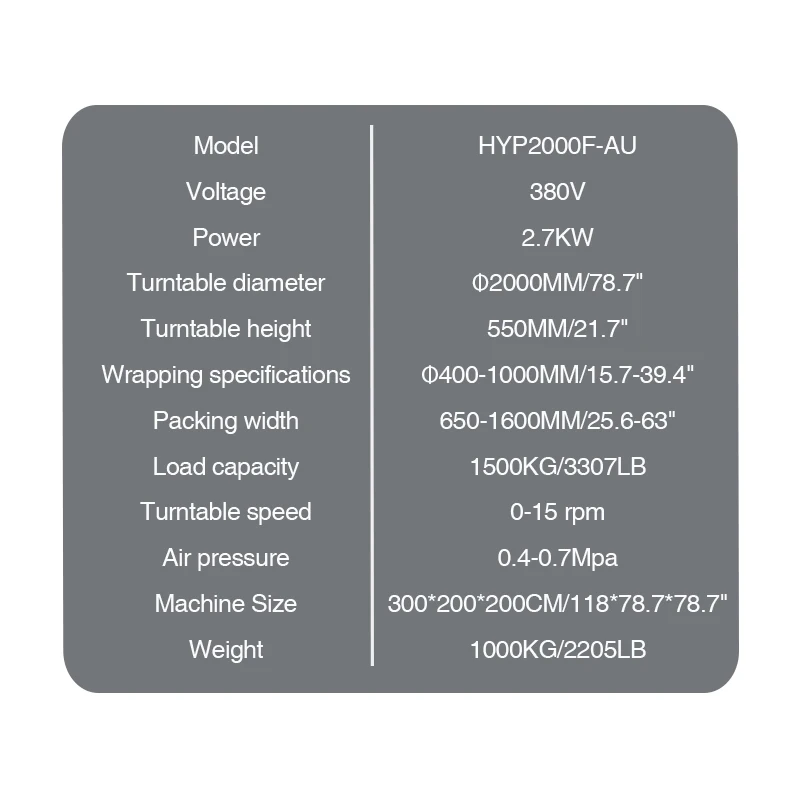 | Model | HYP2000F-AU |
|---|---|
| Voltage | 380V |
| Power | 2.7KW |
| Turntable diameter | Φ2000MM/78.7" |
| Turntable height | 550MM/21.7" |
| Wrapping specifications | Φ400-1000MM/15.7-39.4" |
| Packing width | 650-1600MM/25.6-63" |
| Load capacity | 1500KG/3307LB |
| Turntable speed | 0-15 rpm |
| Air pressure | 0.4-0.7Mpa |
| Machine Size | 300*200*200CM/118*78.7*78.7" |
| Weight | 1000KG/2205LB |